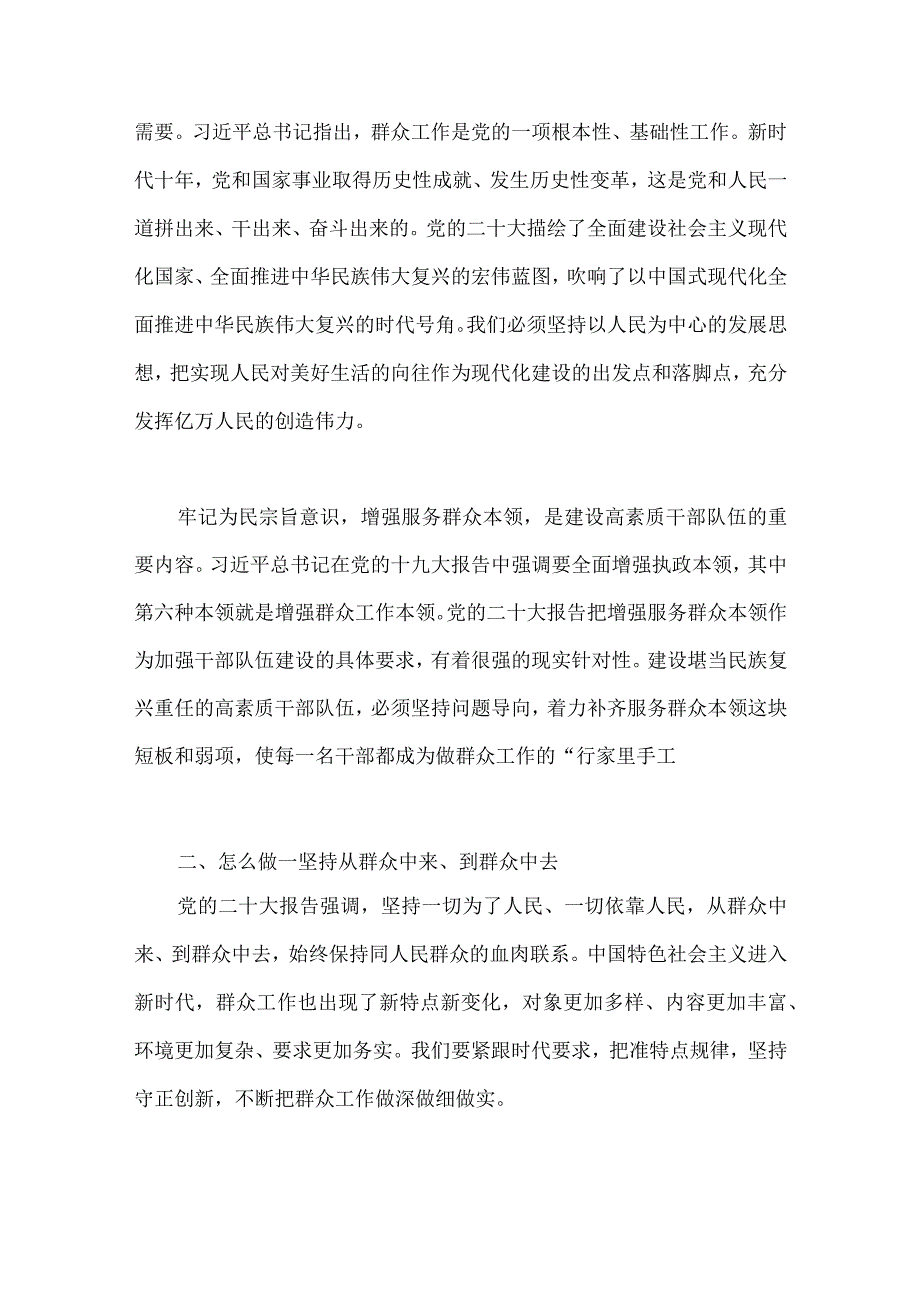 需要。习近平总书记指出，群众工作是党的一项根本性、基础性工作。新时代十年，党和国家事业取得历史性成就、发生历史性变革，这是党和人民一道拼出来、干出来、奋斗出来的。党的二十大描绘了全面建设社会主义现代化国家、全面推进中华民族伟大复兴的宏伟蓝图，吹响了以中国式现代化全面推进中华民族伟大复兴的时代号角。我们必须坚持以人民为中心的发展思想，把实现人民对美好生活的向往作为现代化建设的出发点和落脚点，充分发挥亿万人民的创造伟力。

牢记为民宗旨意识，增强服务群众本领，是建设高素质干部队伍的重要内容。习近平总书记在党的十九大报告中强调要全面增强执政本领，其中第六种本领就是增强群众工作本领。党的二十大报告把增强服务群众本领作为加强干部队伍建设的具体要求，有着很强的现实针对性。建设堪当民族复兴重任的高素质干部队伍，必须坚持问题导向，着力补齐服务群众本领这块短板和弱项，使每一名干部都成为做群众工作的“行家里手工

二、怎么做一坚持从群众中来、到群众中去

党的二十大报告强调，坚持一切为了人民、一切依靠人民，从群众中来、到群众中去，始终保持同人民群众的血肉联系。中国特色社会主义进入新时代，群众工作也出现了新特点新变化，对象更加多样、内容更加丰富、环境更加复杂、要求更加务实。我们要紧跟时代要求，把准特点规律，坚持守正创新，不断把群众工作做深做细做实。